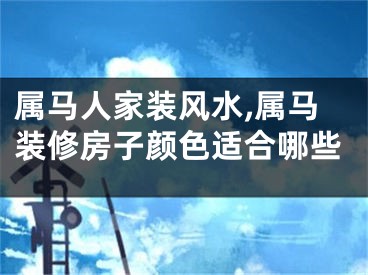 属马人家装风水,属马装修房子颜色适合哪些